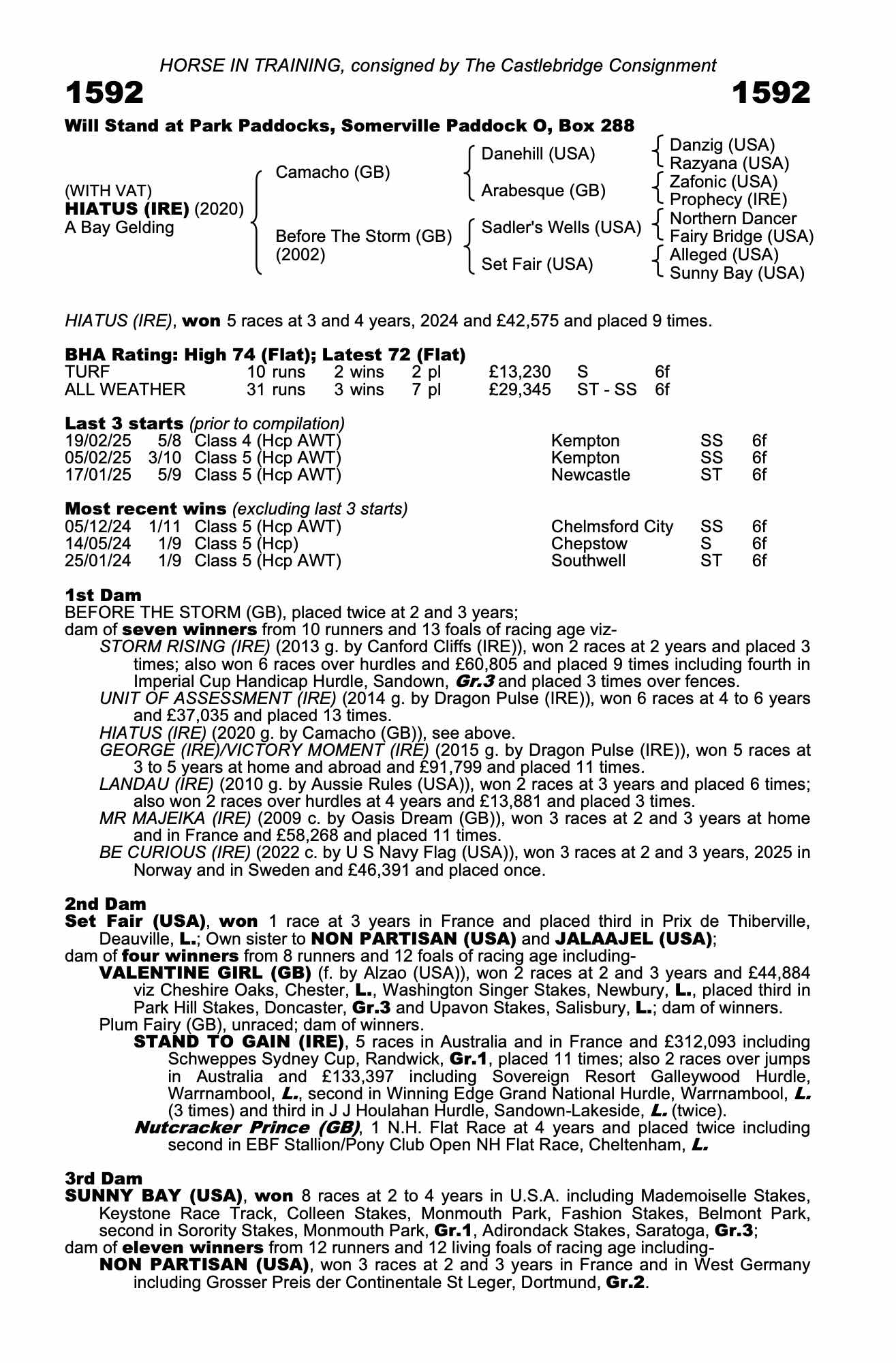 HORSE IN TRAINING, consigned by The Castlebridge Consignment

1592

1592

Will Stand at Park Paddocks, Somerville Paddock O, Box 288

(WITH VAT)
HIATUS (IRE) (2020)
A Bay Gelding

Camacho (GB)

Before The Storm (GB) (2002)

Danehill (USA)

Arabesque (GB)

Sadler's Wells (USA)

Set Fair (USA)

Danzig (USA)
Razyana (USA)
Zafonic (USA)
Prophecy (IRE)
Northern Dancer
Fairy Bridge (USA)
Alleged (USA)
Sunny Bay (USA)

HIATUS (IRE), won 5 races at 3 and 4 years, 2024 and £42,575 and placed 9 times.

BHA Rating: High 74 (Flat); Latest 72 (Flat)

| TURF | 10 runs | 2 wins | 2 pl | £13,230 | S | 6f |
|---|---|---|---|---|---|---|
| ALL WEATHER | 31 runs | 3 wins | 7 pl | £29,345 | ST - SS | 6f |

Last 3 starts (prior to compilation)

| 19/02/25 | 5/8 | Class 4 (Hcp AWT) | Kempton | SS | 6f |
|---|---|---|---|---|---|
| 05/02/25 | 3/10 | Class 5 (Hcp AWT) | Kempton | SS | 6f |
| 17/01/25 | 5/9 | Class 5 (Hcp AWT) | Newcastle | ST | 6f |

Most recent wins (excluding last 3 starts)

| 05/12/24 | 1/11 | Class 5 (Hcp AWT) | Chelmsford City | SS | 6f |
|---|---|---|---|---|---|
| 14/05/24 | 1/9 | Class 5 (Hcp) | Chepstow | S | 6f |
| 25/01/24 | 1/9 | Class 5 (Hcp AWT) | Southwell | ST | 6f |

1st Dam
BEFORE THE STORM (GB), placed twice at 2 and 3 years;
dam of seven winners from 10 runners and 13 foals of racing age viz-
STORM RISING (IRE) (2013 g. by Canford Cliffs (IRE)), won 2 races at 2 years and placed 3 times; also won 6 races over hurdles and £60,805 and placed 9 times including fourth in Imperial Cup Handicap Hurdle, Sandown, Gr.3 and placed 3 times over fences.
UNIT OF ASSESSMENT (IRE) (2014 g. by Dragon Pulse (IRE)), won 6 races at 4 to 6 years and £37,035 and placed 13 times.
HIATUS (IRE) (2020 g. by Camacho (GB)), see above.
GEORGE (IRE)/VICTORY MOMENT (IRE) (2015 g. by Dragon Pulse (IRE)), won 5 races at 3 to 5 years at home and abroad and £91,799 and placed 11 times.
LANDAU (IRE) (2010 g. by Aussie Rules (USA)), won 2 races at 3 years and placed 6 times; also won 2 races over hurdles at 4 years and £13,881 and placed 3 times.
MR MAJEIKA (IRE) (2009 c. by Oasis Dream (GB)), won 3 races at 2 and 3 years at home and in France and £58,268 and placed 11 times.
BE CURIOUS (IRE) (2022 c. by U S Navy Flag (USA)), won 3 races at 2 and 3 years, 2025 in Norway and in Sweden and £46,391 and placed once.

2nd Dam
Set Fair (USA), won 1 race at 3 years in France and placed third in Prix de Thiberville, Deauville, L.; Own sister to NON PARTISAN (USA) and JALAAJEL (USA);
dam of four winners from 8 runners and 12 foals of racing age including-
VALENTINE GIRL (GB) (f. by Alzao (USA)), won 2 races at 2 and 3 years and £44,884 viz Cheshire Oaks, Chester, L., Washington Singer Stakes, Newbury, L., placed third in Park Hill Stakes, Doncaster, Gr.3 and Upavon Stakes, Salisbury, L.; dam of winners.
Plum Fairy (GB), unraced; dam of winners.
STAND TO GAIN (IRE), 5 races in Australia and in France and £312,093 including Schweppes Sydney Cup, Randwick, Gr.1, placed 11 times; also 2 races over jumps in Australia and £133,397 including Sovereign Resort Galleywood Hurdle, Warrnambool, L., second in Winning Edge Grand National Hurdle, Warrnambool, L. (3 times) and third in J J Houlahan Hurdle, Sandown-Lakeside, L. (twice).
Nutcracker Prince (GB), 1 N.H. Flat Race at 4 years and placed twice including second in EBF Stallion/Pony Club Open NH Flat Race, Cheltenham, L.

3rd Dam
SUNNY BAY (USA), won 8 races at 2 to 4 years in U.S.A. including Mademoiselle Stakes, Keystone Race Track, Colleen Stakes, Monmouth Park, Fashion Stakes, Belmont Park, second in Sorority Stakes, Monmouth Park, Gr.1, Adirondack Stakes, Saratoga, Gr.3;
dam of eleven winners from 12 runners and 12 living foals of racing age including-
NON PARTISAN (USA), won 3 races at 2 and 3 years in France and in West Germany including Grosser Preis der Continentale St Leger, Dortmund, Gr.2.